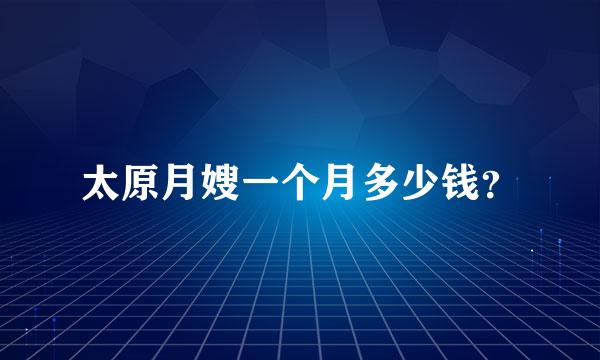 太原月嫂一个月多少钱?